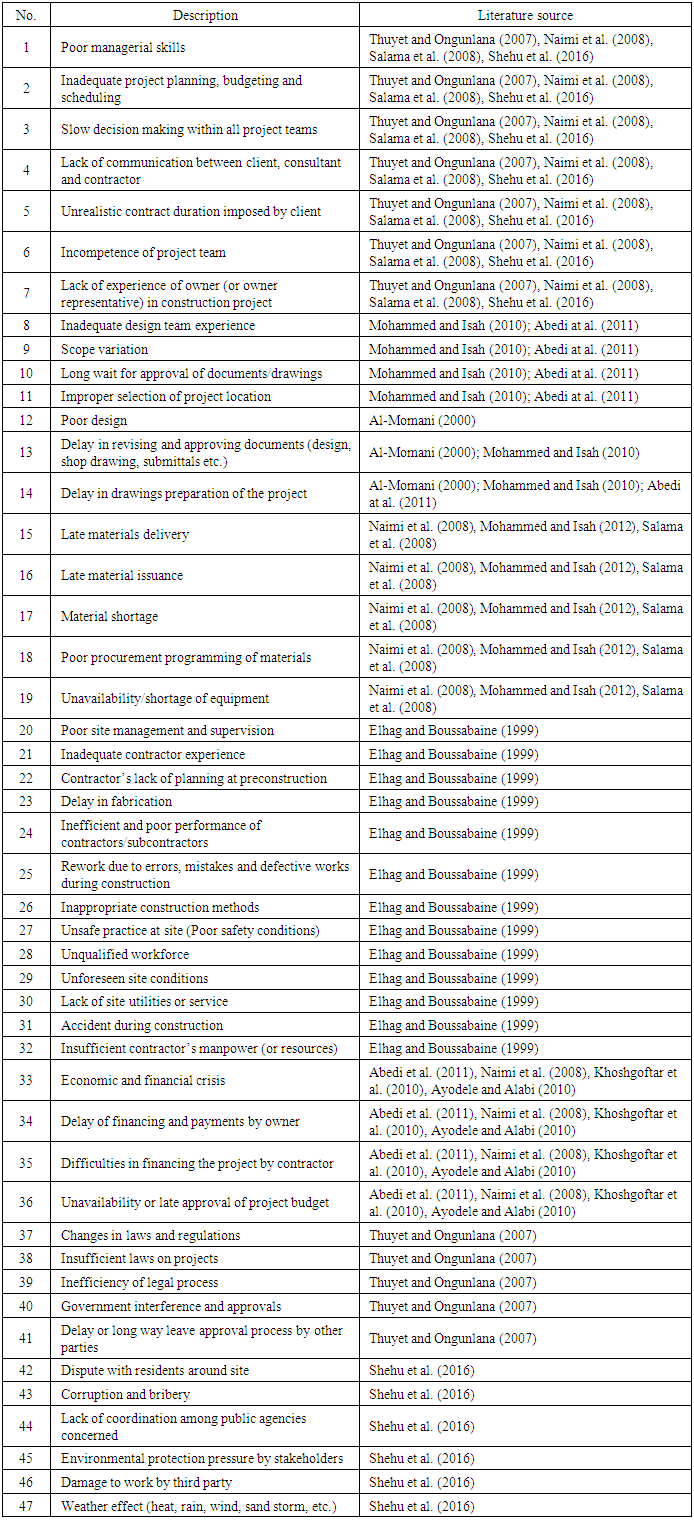 | No. | Description | Literature source |
|---|---|---|
| 1 | Poor managerial skills | Thuyet and Ongunlana (2007), Naimi et al. (2008), Salama et al. (2008), Shehu et al. (2016) |
| 2 | Inadequate project planning, budgeting and scheduling | Thuyet and Ongunlana (2007), Naimi et al. (2008), Salama et al. (2008), Shehu et al. (2016) |
| 3 | Slow decision making within all project teams | Thuyet and Ongunlana (2007), Naimi et al. (2008), Salama et al. (2008), Shehu et al. (2016) |
| 4 | Lack of communication between client, consultant and contractor | Thuyet and Ongunlana (2007), Naimi et al. (2008), Salama et al. (2008), Shehu et al. (2016) |
| 5 | Unrealistic contract duration imposed by client | Thuyet and Ongunlana (2007), Naimi et al. (2008), Salama et al. (2008), Shehu et al. (2016) |
| 6 | Incompetence of project team | Thuyet and Ongunlana (2007), Naimi et al. (2008), Salama et al. (2008), Shehu et al. (2016) |
| 7 | Lack of experience of owner (or owner representative) in construction project | Thuyet and Ongunlana (2007), Naimi et al. (2008), Salama et al. (2008), Shehu et al. (2016) |
| 8 | Inadequate design team experience | Mohammed and Isah (2010); Abedi at al. (2011) |
| 9 | Scope variation | Mohammed and Isah (2010); Abedi at al. (2011) |
| 10 | Long wait for approval of documents/drawings | Mohammed and Isah (2010); Abedi at al. (2011) |
| 11 | Improper selection of project location | Mohammed and Isah (2010); Abedi at al. (2011) |
| 12 | Poor design | Al-Momani (2000) |
| 13 | Delay in revising and approving documents (design, shop drawing, submittals etc.) | Al-Momani (2000); Mohammed and Isah (2010) |
| 14 | Delay in drawings preparation of the project | Al-Momani (2000); Mohammed and Isah (2010); Abedi at al. (2011) |
| 15 | Late materials delivery | Naimi et al. (2008), Mohammed and Isah (2012), Salama et al. (2008) |
| 16 | Late material issuance | Naimi et al. (2008), Mohammed and Isah (2012), Salama et al. (2008) |
| 17 | Material shortage | Naimi et al. (2008), Mohammed and Isah (2012), Salama et al. (2008) |
| 18 | Poor procurement programming of materials | Naimi et al. (2008), Mohammed and Isah (2012), Salama et al. (2008) |
| 19 | Unavailability/shortage of equipment | Naimi et al. (2008), Mohammed and Isah (2012), Salama et al. (2008) |
| 20 | Poor site management and supervision | Elhag and Boussabaine (1999) |
| 21 | Inadequate contractor experience | Elhag and Boussabaine (1999) |
| 22 | Contractor's lack of planning at preconstruction | Elhag and Boussabaine (1999) |
| 23 | Delay in fabrication | Elhag and Boussabaine (1999) |
| 24 | Inefficient and poor performance of contractors/subcontractors | Elhag and Boussabaine (1999) |
| 25 | Rework due to errors, mistakes and defective works during construction | Elhag and Boussabaine (1999) |
| 26 | Inappropriate construction methods | Elhag and Boussabaine (1999) |
| 27 | Unsafe practice at site (Poor safety conditions) | Elhag and Boussabaine (1999) |
| 28 | Unqualified workforce | Elhag and Boussabaine (1999) |
| 29 | Unforeseen site conditions | Elhag and Boussabaine (1999) |
| 30 | Lack of site utilities or service | Elhag and Boussabaine (1999) |
| 31 | Accident during construction | Elhag and Boussabaine (1999) |
| 32 | Insufficient contractor's manpower (or resources) | Elhag and Boussabaine (1999) |
| 33 | Economic and financial crisis | Abedi et al. (2011), Naimi et al. (2008), Khoshgoftar et al. (2010), Ayodele and Alabi (2010) |
| 34 | Delay of financing and payments by owner | Abedi et al. (2011), Naimi et al. (2008), Khoshgoftar et al. (2010), Ayodele and Alabi (2010) |
| 35 | Difficulties in financing the project by contractor | Abedi et al. (2011), Naimi et al. (2008), Khoshgoftar et al. (2010), Ayodele and Alabi (2010) |
| 36 | Unavailability or late approval of project budget | Abedi et al. (2011), Naimi et al. (2008), Khoshgoftar et al. (2010), Ayodele and Alabi (2010) |
| 37 | Changes in laws and regulations | Thuyet and Ongunlana (2007) |
| 38 | Insufficient laws on projects | Thuyet and Ongunlana (2007) |
| 39 | Inefficiency of legal process | Thuyet and Ongunlana (2007) |
| 40 | Government interference and approvals | Thuyet and Ongunlana (2007) |
| 41 | Delay or long way leave approval process by other parties | Thuyet and Ongunlana (2007) |
| 42 | Dispute with residents around site | Shehu et al. (2016) |
| 43 | Corruption and bribery | Shehu et al. (2016) |
| 44 | Lack of coordination among public agencies concerned | Shehu et al. (2016) |
| 45 | Environmental protection pressure by stakeholders | Shehu et al. (2016) |
| 46 | Damage to work by third party | Shehu et al. (2016) |
| 47 | Weather effect (heat, rain, wind, sand storm, etc.) | Shehu et al. (2016) |